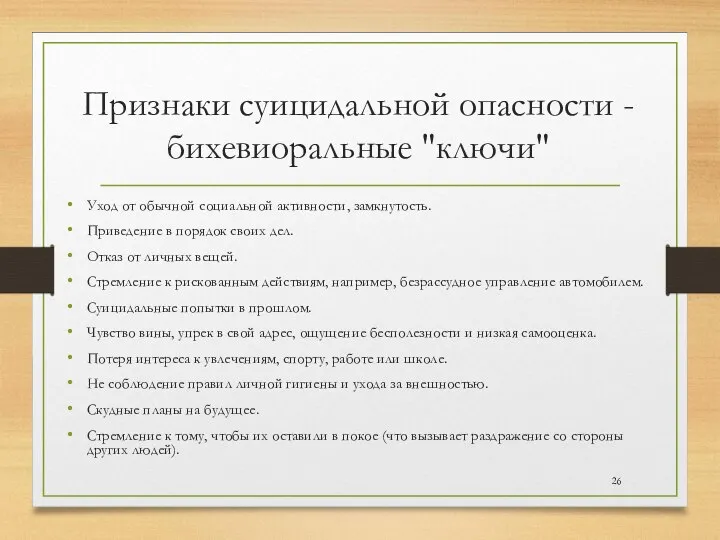 Признаки суицидальной опасности - бихевиоральные "ключи"

• Уход от обычной социальной активности, замкнутость.
• Приведение в порядок своих дел.
• Отказ от личных вещей.
• Стремление к рискованным действиям, например, безрассудное управление автомобилем.
• Суицидальные попытки в прошлом.
• Чувство вины, упрек в свой адрес, ощущение бесполезности и низкая самооценка.
• Потеря интереса к увлечениям, спорту, работе или школе.
• Не соблюдение правил личной гигиены и ухода за внешностью.
• Скудные планы на будущее.
• Стремление к тому, чтобы их оставили в покое (что вызывает раздражение со стороны других людей).

26